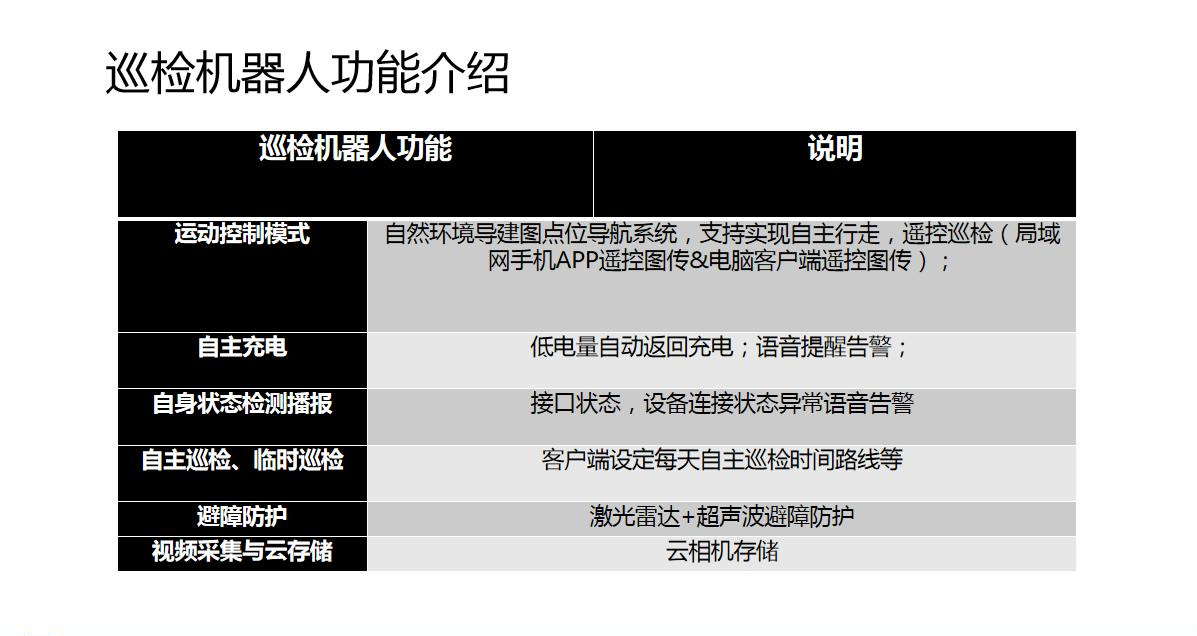 巡检机器人功能介绍

| 巡检机器人功能 | 说明 |
|---|---|
| 运动控制模式 | 自然环境导建图点位导航系统，支持实现自主行走，遥控巡检（局域网手机APP遥控图传&电脑客户端遥控图传）； |
| 自主充电 | 低电量自动返回充电；语音提醒告警； |
| 自身状态检测播报 | 接口状态，设备连接状态异常语音告警 |
| 自主巡检、临时巡检 | 客户端设定每天自主巡检时间路线等 |
| 避障防护 | 激光雷达+超声波避障防护 |
| 视频采集与云存储 | 云相机存储 |